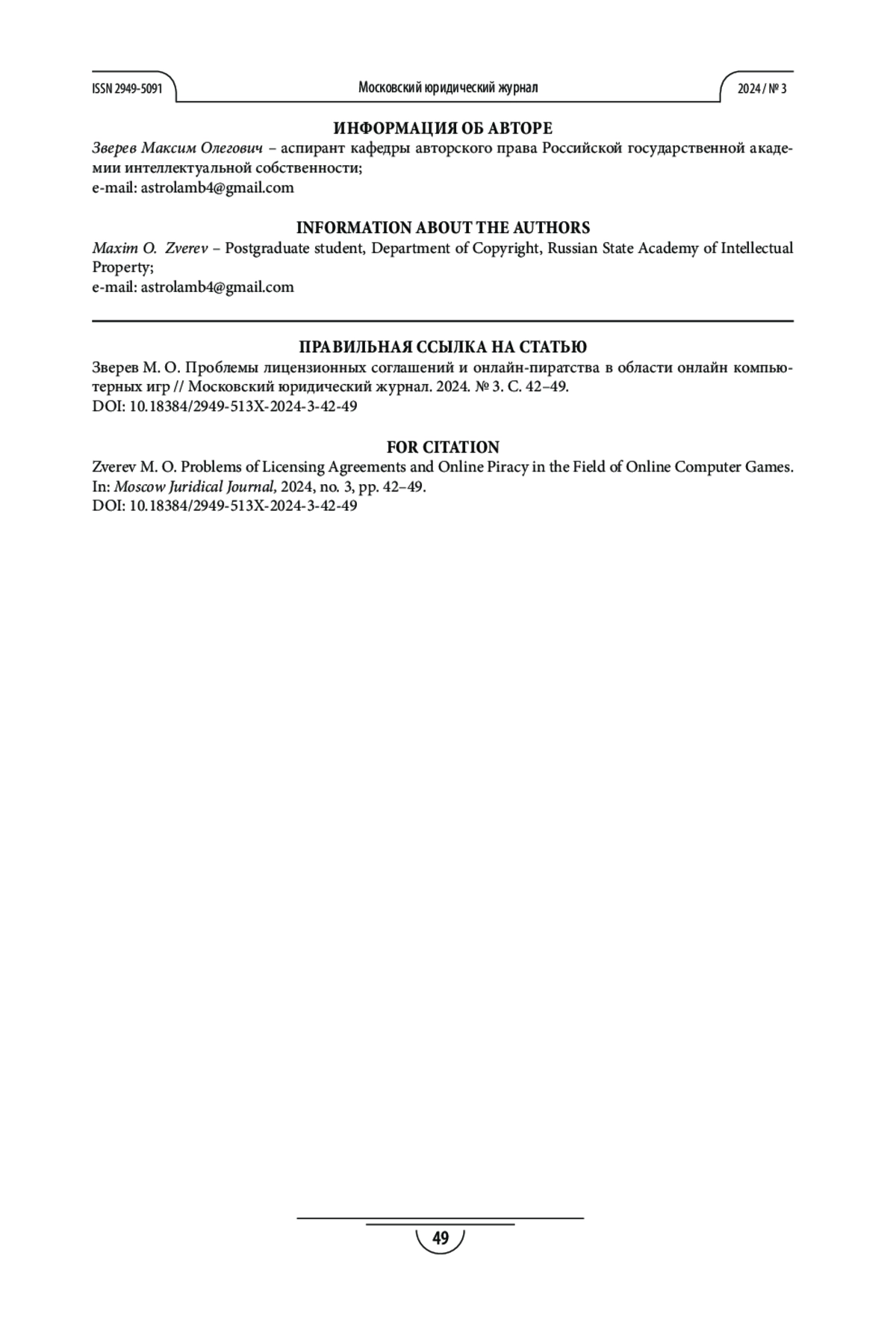 ISSN 2949-5091

Московский юридический журнал

2024 / № 3

ИНФОРМАЦИЯ ОБ АВТОРЕ

Зверев Максим Олегович – аспирант кафедры авторского права Российской государственной академии интеллектуальной собственности;
e-mail: astrolamb4@gmail.com

INFORMATION ABOUT THE AUTHORS

Maxim O. Zverev – Postgraduate student, Department of Copyright, Russian State Academy of Intellectual Property;
e-mail: astrolamb4@gmail.com

ПРАВИЛЬНАЯ ССЫЛКА НА СТАТЬЮ

Зверев М. О. Проблемы лицензионных соглашений и онлайн-пиратства в области онлайн компьютерных игр // Московский юридический журнал. 2024. № 3. С. 42–49.
DOI: 10.18384/2949-513X-2024-3-42-49

FOR CITATION

Zverev M. O. Problems of Licensing Agreements and Online Piracy in the Field of Online Computer Games. In: Moscow Juridical Journal, 2024, no. 3, pp. 42–49.
DOI: 10.18384/2949-513X-2024-3-42-49

49